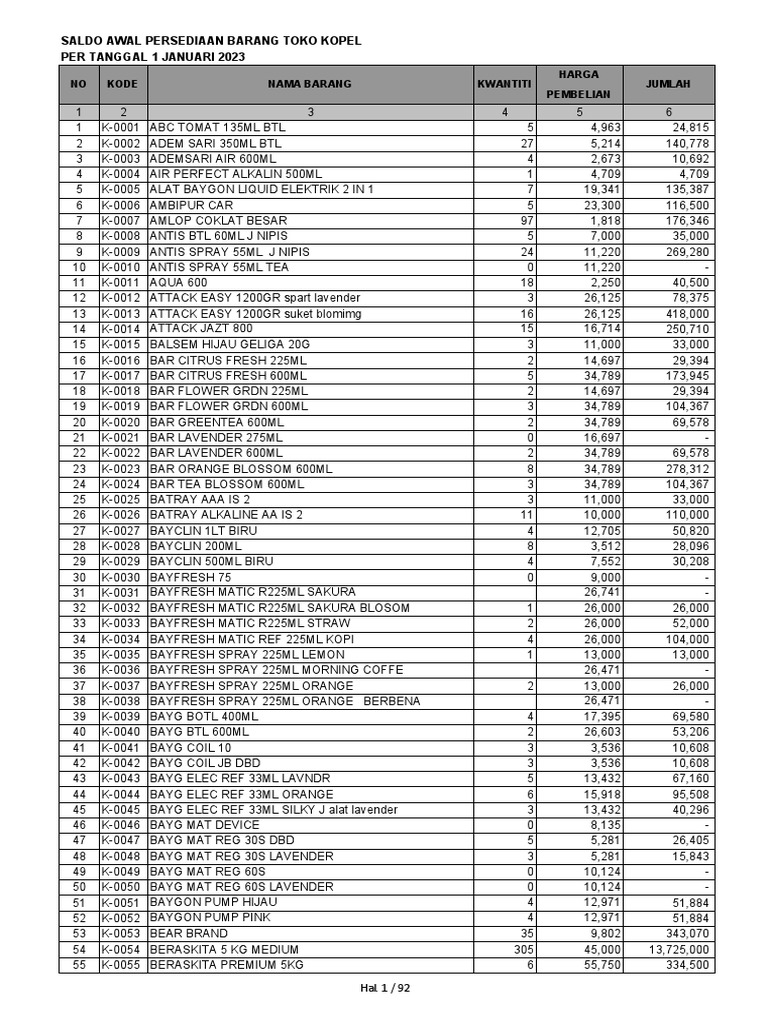 SALDO AWAL PERSEDIAAN BARANG TOKO KOPEL
PER TANGGAL 1 JANUARI 2023

| NO | KODE | NAMA BARANG | KWANTITI | HARGA PEMBELIAN | JUMLAH |
|---|---|---|---|---|---|
| 1 | 2 | 3 | 4 | 5 | 6 |
| 1 | K-0001 | ABC TOMAT 135ML BTL | 5 | 4,963 | 24,815 |
| 2 | K-0002 | ADEM SARI 350ML BTL | 27 | 5,214 | 140,778 |
| 3 | K-0003 | ADEMSARI AIR 600ML | 4 | 2,673 | 10,692 |
| 4 | K-0004 | AIR PERFECT ALKALIN 500ML | 1 | 4,709 | 4,709 |
| 5 | K-0005 | ALAT BAYGON LIQUID ELEKTRIK 2 IN 1 | 7 | 19,341 | 135,387 |
| 6 | K-0006 | AMBIPUR CAR | 5 | 23,300 | 116,500 |
| 7 | K-0007 | AMLOP COKLAT BESAR | 97 | 1,818 | 176,346 |
| 8 | K-0008 | ANTIS BTL 60ML J NIPIS | 5 | 7,000 | 35,000 |
| 9 | K-0009 | ANTIS SPRAY 55ML J NIPIS | 24 | 11,220 | 269,280 |
| 10 | K-0010 | ANTIS SPRAY 55ML TEA | 0 | 11,220 | - |
| 11 | K-0011 | AQUA 600 | 18 | 2,250 | 40,500 |
| 12 | K-0012 | ATTACK EASY 1200GR spart lavender | 3 | 26,125 | 78,375 |
| 13 | K-0013 | ATTACK EASY 1200GR suket blomimg | 16 | 26,125 | 418,000 |
| 14 | K-0014 | ATTACK JAZT 800 | 15 | 16,714 | 250,710 |
| 15 | K-0015 | BALSEM HIJAU GELIGA 20G | 3 | 11,000 | 33,000 |
| 16 | K-0016 | BAR CITRUS FRESH 225ML | 2 | 14,697 | 29,394 |
| 17 | K-0017 | BAR CITRUS FRESH 600ML | 5 | 34,789 | 173,945 |
| 18 | K-0018 | BAR FLOWER GRDN 225ML | 2 | 14,697 | 29,394 |
| 19 | K-0019 | BAR FLOWER GRDN 600ML | 3 | 34,789 | 104,367 |
| 20 | K-0020 | BAR GREENTEA 600ML | 2 | 34,789 | 69,578 |
| 21 | K-0021 | BAR LAVENDER 275ML | 0 | 16,697 | - |
| 22 | K-0022 | BAR LAVENDER 600ML | 2 | 34,789 | 69,578 |
| 23 | K-0023 | BAR ORANGE BLOSSOM 600ML | 8 | 34,789 | 278,312 |
| 24 | K-0024 | BAR TEA BLOSSOM 600ML | 3 | 34,789 | 104,367 |
| 25 | K-0025 | BATRAY AAA IS 2 | 3 | 11,000 | 33,000 |
| 26 | K-0026 | BATRAY ALKALINE AA IS 2 | 11 | 10,000 | 110,000 |
| 27 | K-0027 | BAYCLIN 1LT BIRU | 4 | 12,705 | 50,820 |
| 28 | K-0028 | BAYCLIN 200ML | 8 | 3,512 | 28,096 |
| 29 | K-0029 | BAYCLIN 500ML BIRU | 4 | 7,552 | 30,208 |
| 30 | K-0030 | BAYFRESH 75 | 0 | 9,000 | - |
| 31 | K-0031 | BAYFRESH MATIC R225ML SAKURA | | 26,741 | - |
| 32 | K-0032 | BAYFRESH MATIC R225ML SAKURA BLOSOM | 1 | 26,000 | 26,000 |
| 33 | K-0033 | BAYFRESH MATIC R225ML STRAW | 2 | 26,000 | 52,000 |
| 34 | K-0034 | BAYFRESH MATIC REF 225ML KOPI | 4 | 26,000 | 104,000 |
| 35 | K-0035 | BAYFRESH SPRAY 225ML LEMON | 1 | 13,000 | 13,000 |
| 36 | K-0036 | BAYFRESH SPRAY 225ML MORNING COFFE | | 26,471 | - |
| 37 | K-0037 | BAYFRESH SPRAY 225ML ORANGE | 2 | 13,000 | 26,000 |
| 38 | K-0038 | BAYFRESH SPRAY 225ML ORANGE BERBENA | | 26,471 | - |
| 39 | K-0039 | BAYG BOTL 400ML | 4 | 17,395 | 69,580 |
| 40 | K-0040 | BAYG BTL 600ML | 2 | 26,603 | 53,206 |
| 41 | K-0041 | BAYG COIL 10 | 3 | 3,536 | 10,608 |
| 42 | K-0042 | BAYG COIL JB DBD | 3 | 3,536 | 10,608 |
| 43 | K-0043 | BAYG ELEC REF 33ML LAVNDR | 5 | 13,432 | 67,160 |
| 44 | K-0044 | BAYG ELEC REF 33ML ORANGE | 6 | 15,918 | 95,508 |
| 45 | K-0045 | BAYG ELEC REF 33ML SILKY J alat lavender | 3 | 13,432 | 40,296 |
| 46 | K-0046 | BAYG MAT DEVICE | 0 | 8,135 | - |
| 47 | K-0047 | BAYG MAT REG 30S DBD | 5 | 5,281 | 26,405 |
| 48 | K-0048 | BAYG MAT REG 30S LAVENDER | 3 | 5,281 | 15,843 |
| 49 | K-0049 | BAYG MAT REG 60S | 0 | 10,124 | - |
| 50 | K-0050 | BAYG MAT REG 60S LAVENDER | 0 | 10,124 | - |
| 51 | K-0051 | BAYGON PUMP HIJAU | 4 | 12,971 | 51,884 |
| 52 | K-0052 | BAYGON PUMP PINK | 4 | 12,971 | 51,884 |
| 53 | K-0053 | BEAR BRAND | 35 | 9,802 | 343,070 |
| 54 | K-0054 | BERASKITA 5 KG MEDIUM | 305 | 45,000 | 13,725,000 |
| 55 | K-0055 | BERASKITA PREMIUM 5KG | 6 | 55,750 | 334,500 |

Hal 1 / 92